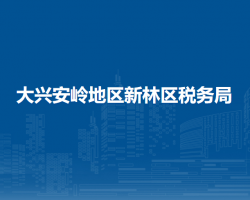 大兴安岭地区新林区税务局